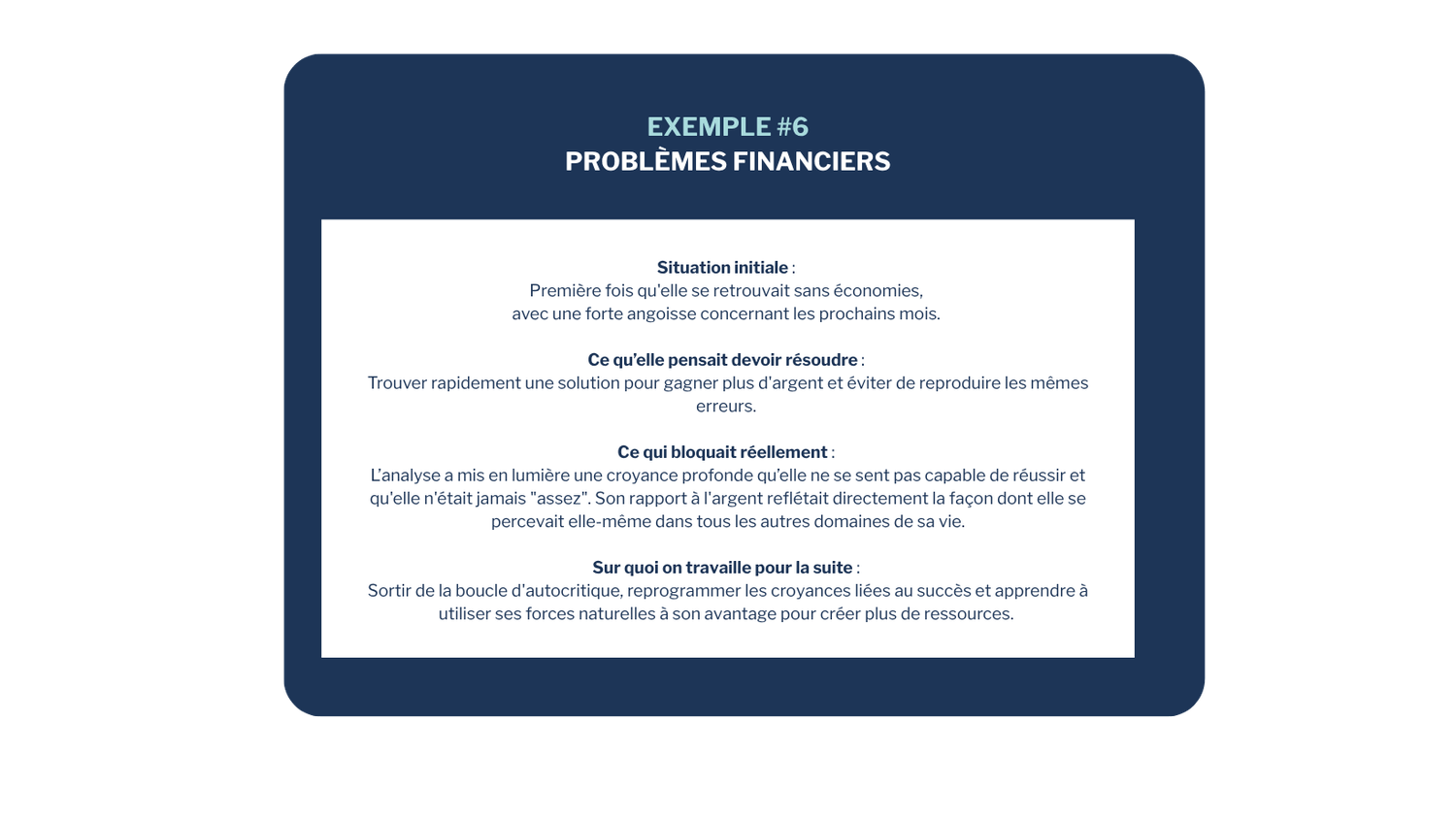 EXEMPLE #6
PROBLÈMES FINANCIERS

Situation initiale :
Première fois qu'elle se retrouvait sans économies, avec une forte angoisse concernant les prochains mois.

Ce qu'elle pensait devoir résoudre :
Trouver rapidement une solution pour gagner plus d'argent et éviter de reproduire les mêmes erreurs.

Ce qui bloquait réellement :
L'analyse a mis en lumière une croyance profonde qu'elle ne se sent pas capable de réussir et qu'elle n'était jamais "assez". Son rapport à l'argent reflétait directement la façon dont elle se percevait elle-même dans tous les autres domaines de sa vie.

Sur quoi on travaille pour la suite :
Sortir de la boucle d'autocritique, reprogrammer les croyances liées au succès et apprendre à utiliser ses forces naturelles à son avantage pour créer plus de ressources.